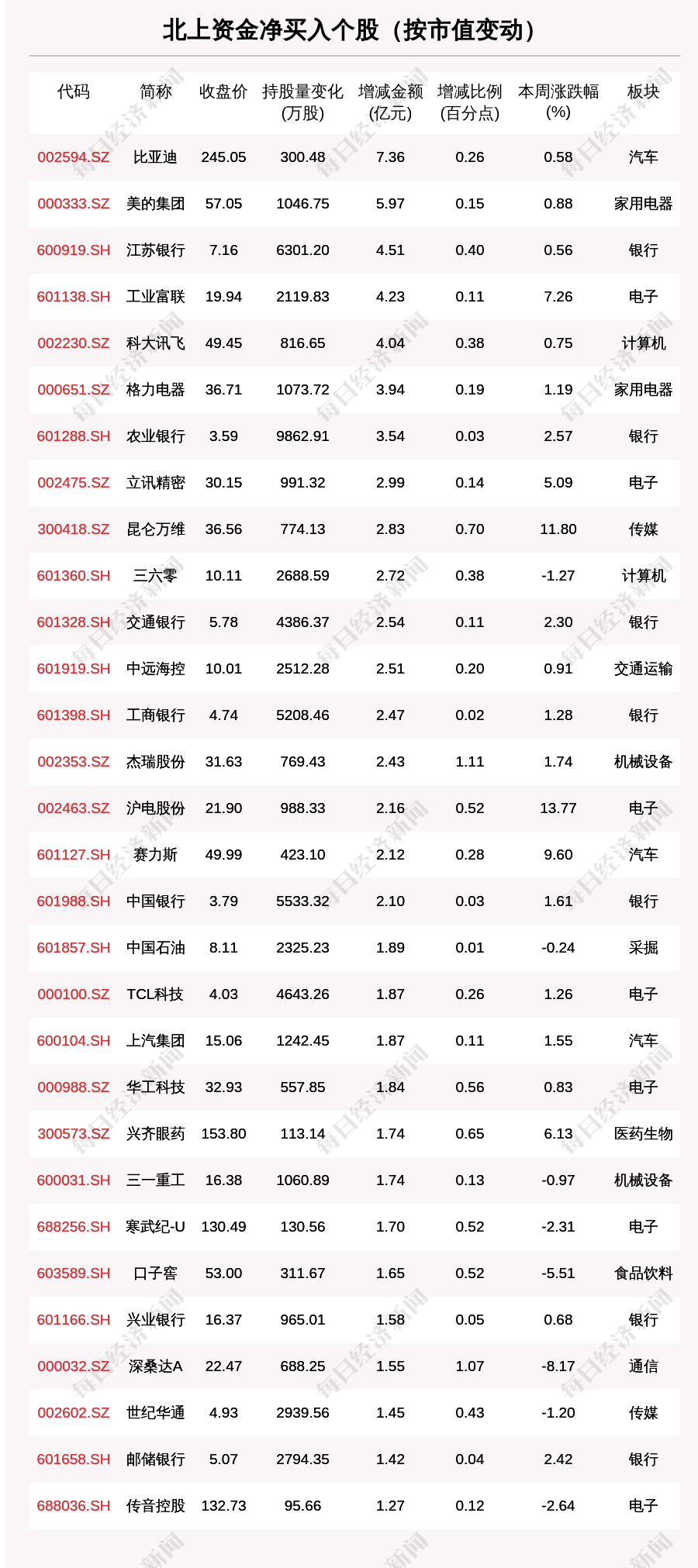 北上资金净买入个股（按市值变动）

| 代码 | 简称 | 收盘价 | 持股量变化(万股) | 增减金额(亿元) | 增减比例(百分点) | 本周涨跌幅(%) | 板块 |
|---|---|---|---|---|---|---|---|
| 002594.SZ | 比亚迪 | 245.05 | 300.48 | 7.36 | 0.26 | 0.58 | 汽车 |
| 000333.SZ | 美的集团 | 57.05 | 1046.75 | 5.97 | 0.15 | 0.88 | 家用电器 |
| 600919.SH | 江苏银行 | 7.16 | 6301.20 | 4.51 | 0.40 | 0.56 | 银行 |
| 601138.SH | 工业富联 | 19.94 | 2119.83 | 4.23 | 0.11 | 7.26 | 电子 |
| 002230.SZ | 科大讯飞 | 49.45 | 816.65 | 4.04 | 0.38 | 0.75 | 计算机 |
| 000651.SZ | 格力电器 | 36.71 | 1073.72 | 3.94 | 0.19 | 1.19 | 家用电器 |
| 601288.SH | 农业银行 | 3.59 | 9862.91 | 3.54 | 0.03 | 2.57 | 银行 |
| 002475.SZ | 立讯精密 | 30.15 | 991.32 | 2.99 | 0.14 | 5.09 | 电子 |
| 300418.SZ | 昆仑万维 | 36.56 | 774.13 | 2.83 | 0.70 | 11.80 | 传媒 |
| 601360.SH | 三六零 | 10.11 | 2688.59 | 2.72 | 0.38 | -1.27 | 计算机 |
| 601328.SH | 交通银行 | 5.78 | 4386.37 | 2.54 | 0.11 | 2.30 | 银行 |
| 601919.SH | 中远海控 | 10.01 | 2512.28 | 2.51 | 0.20 | 0.91 | 交通运输 |
| 601398.SH | 工商银行 | 4.74 | 5208.46 | 2.47 | 0.02 | 1.28 | 银行 |
| 002353.SZ | 杰瑞股份 | 31.63 | 769.43 | 2.43 | 1.11 | 1.74 | 机械设备 |
| 002463.SZ | 沪电股份 | 21.90 | 988.33 | 2.16 | 0.52 | 13.77 | 电子 |
| 601127.SH | 赛力斯 | 49.99 | 423.10 | 2.12 | 0.28 | 9.60 | 汽车 |
| 601988.SH | 中国银行 | 3.79 | 5533.32 | 2.10 | 0.03 | 1.61 | 银行 |
| 601857.SH | 中国石油 | 8.11 | 2325.23 | 1.89 | 0.01 | -0.24 | 采掘 |
| 000100.SZ | TCL科技 | 4.03 | 4643.26 | 1.87 | 0.26 | 1.26 | 电子 |
| 600104.SH | 上汽集团 | 15.06 | 1242.45 | 1.87 | 0.11 | 1.55 | 汽车 |
| 000988.SZ | 华工科技 | 32.93 | 557.85 | 1.84 | 0.56 | 0.83 | 电子 |
| 300573.SZ | 兴齐眼药 | 153.80 | 113.14 | 1.74 | 0.65 | 6.13 | 医药生物 |
| 600031.SH | 三一重工 | 16.38 | 1060.89 | 1.74 | 0.13 | -0.97 | 机械设备 |
| 688256.SH | 寒武纪-U | 130.49 | 130.56 | 1.70 | 0.52 | -2.31 | 电子 |
| 603589.SH | 口子窖 | 53.00 | 311.67 | 1.65 | 0.52 | -5.51 | 食品饮料 |
| 601166.SH | 兴业银行 | 16.37 | 965.01 | 1.58 | 0.05 | 0.68 | 银行 |
| 000032.SZ | 深桑达A | 22.47 | 688.25 | 1.55 | 1.07 | -8.17 | 通信 |
| 002602.SZ | 世纪华通 | 4.93 | 2939.56 | 1.45 | 0.43 | -1.20 | 传媒 |
| 601658.SH | 邮储银行 | 5.07 | 2794.35 | 1.42 | 0.04 | 2.42 | 银行 |
| 688036.SH | 传音控股 | 132.73 | 95.66 | 1.27 | 0.12 | -2.64 | 电子 |

每日经济新闻